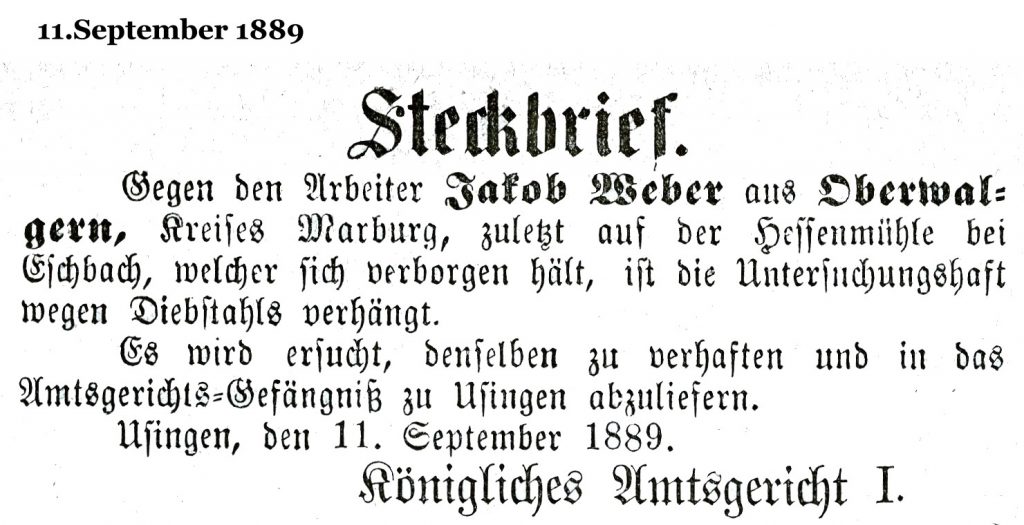 11.September 1889

Steckbrief.

Gegen den Arbeiter Jakob Weber aus Oberwalgern, Kreises Marburg, zuletzt auf der Hessenmühle bei Eschbach, welcher sich verborgen hält, ist die Untersuchungshaft wegen Diebstahls verhängt.

Es wird ersucht, denselben zu verhaften und in das Amtsgerichts-Gefängniß zu Usingen abzuliefern.

Usingen, den 11. September 1889.

Königliches Amtsgericht I.